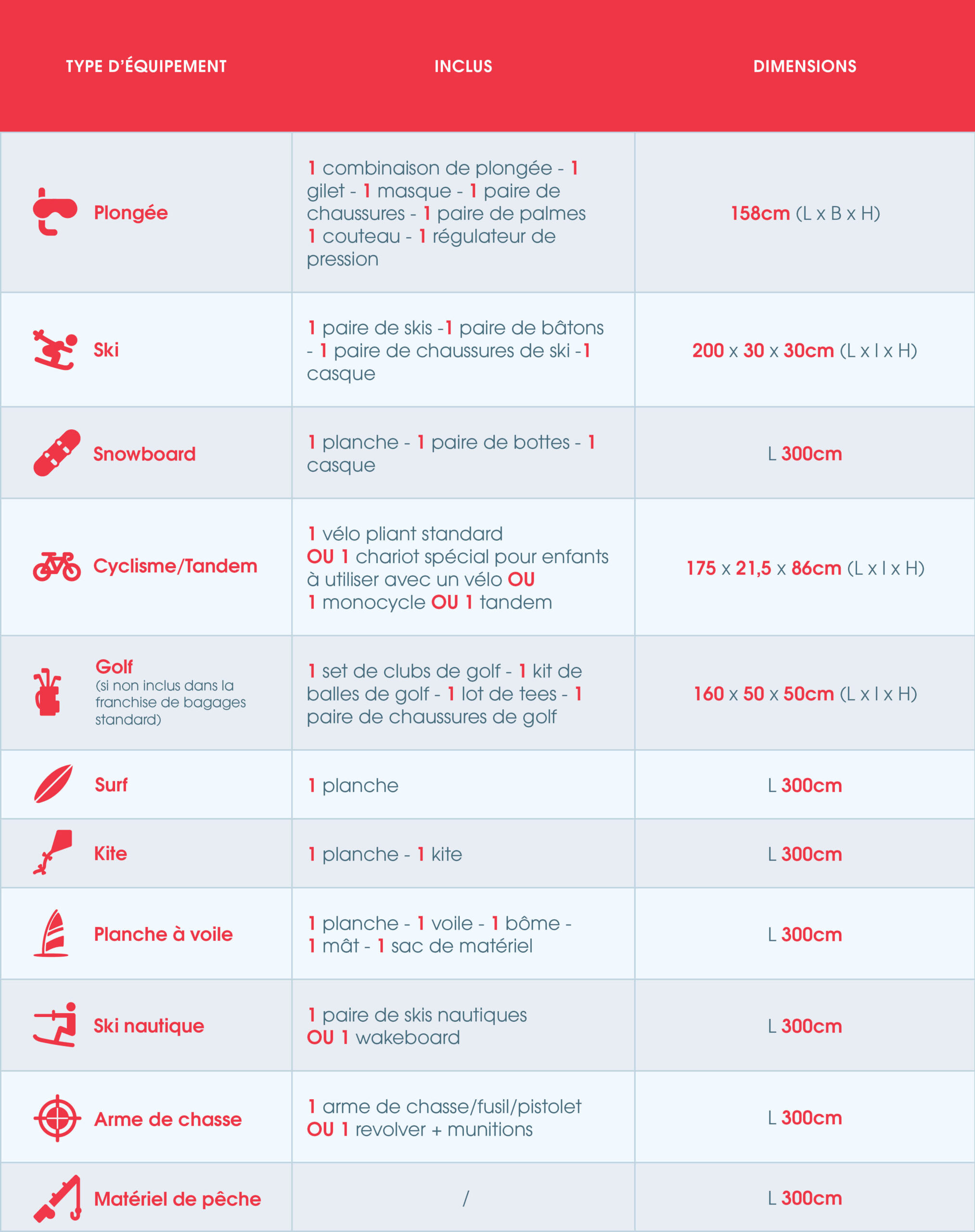 | TYPE D'ÉQUIPEMENT | INCLUS | DIMENSIONS |
|---|---|---|
| Plongée | 1 combinaison de plongée - 1 gilet - 1 masque - 1 paire de chaussures - 1 paire de palmes 1 couteau - 1 régulateur de pression | 158cm (L x B x H) |
| Ski | 1 paire de skis -1 paire de bâtons - 1 paire de chaussures de ski -1 casque | 200 x 30 x 30cm (L x l x H) |
| Snowboard | 1 planche - 1 paire de bottes - 1 casque | L 300cm |
| Cyclisme/Tandem | 1 vélo pliant standard OU 1 chariot spécial pour enfants à utiliser avec un vélo OU 1 monocycle OU 1 tandem | 175 x 21,5 x 86cm (L x l x H) |
| Golf (si non inclus dans la franchise de bagages standard) | 1 set de clubs de golf - 1 kit de balles de golf - 1 lot de tees - 1 paire de chaussures de golf | 160 x 50 x 50cm (L x l x H) |
| Surf | 1 planche | L 300cm |
| Kite | 1 planche - 1 kite | L 300cm |
| Planche à voile | 1 planche - 1 voile - 1 bôme - 1 mât - 1 sac de matériel | L 300cm |
| Ski nautique | 1 paire de skis nautiques OU 1 wakeboard | L 300cm |
| Arme de chasse | 1 arme de chasse/fusil/pistolet OU 1 revolver + munitions | L 300cm |
| Matériel de pêche | / | L 300cm |